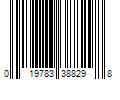 0 19783 38829 8